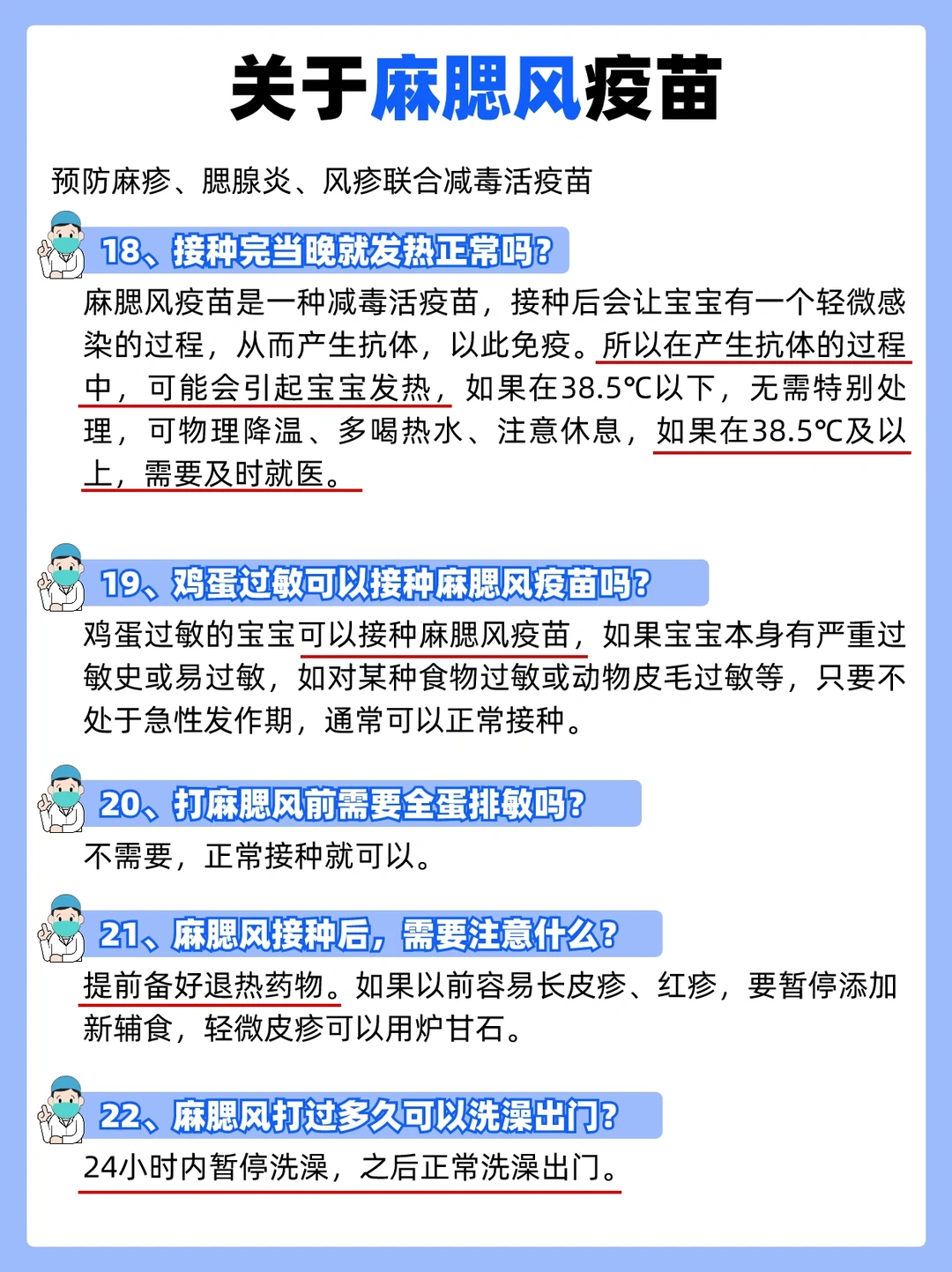 关于麻腮风疫苗

预防麻疹、腮腺炎、风疹联合减毒活疫苗

18、接种完当晚就发热正常吗？

麻腮风疫苗是一种减毒活疫苗，接种后会让宝宝有一个轻微感染的过程，从而产生抗体，以此免疫。所以在产生抗体的过程中，可能会引起宝宝发热，如果在38.5℃以下，无需特别处理，可物理降温、多喝热水、注意休息，如果在38.5℃及以上，需要及时就医。

19、鸡蛋过敏可以接种麻腮风疫苗吗？

鸡蛋过敏的宝宝可以接种麻腮风疫苗，如果宝宝本身有严重过敏史或易过敏，如对某种食物过敏或动物皮毛过敏等，只要不处于急性发作期，通常可以正常接种。

20、打麻腮风前需要全蛋排敏吗？

不需要，正常接种就可以。

21、麻腮风接种后，需要注意什么？

提前备好退热药物。如果以前容易长皮疹、红疹，要暂停添加新辅食，轻微皮疹可以用炉甘石。

22、麻腮风打过多久可以洗澡出门？

24小时内暂停洗澡，之后正常洗澡出门。